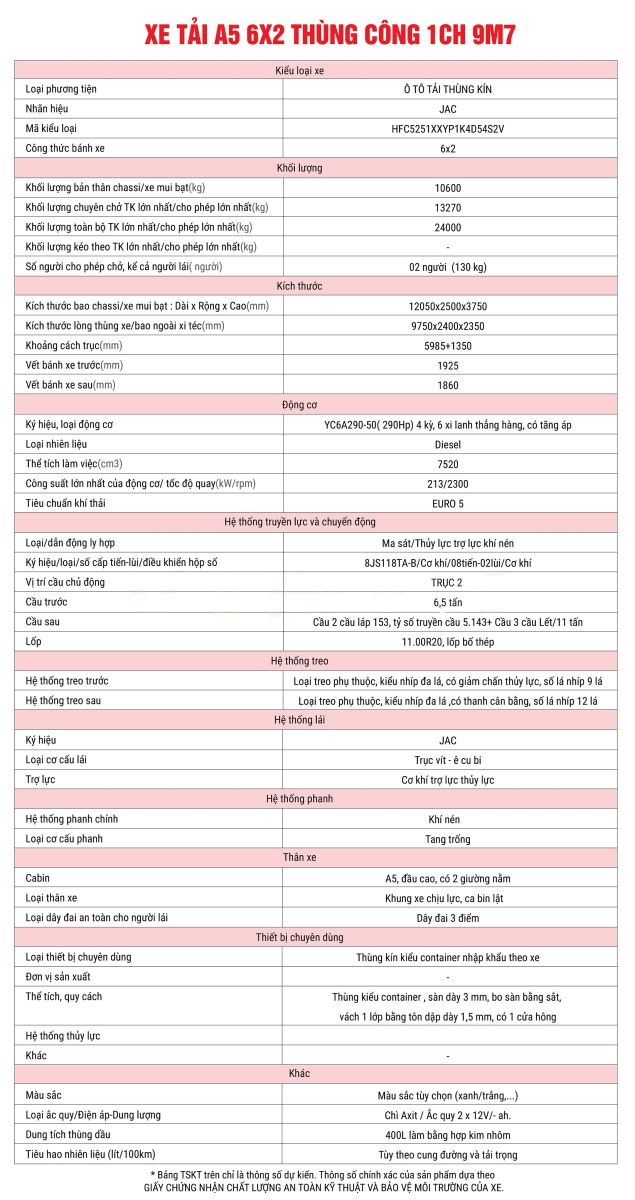 XE TẢI A5 6X2 THÙNG CÔNG 1CH 9M7

| Kiểu loại xe | |
|---|---|
| Loại phương tiện | Ô TÔ TẢI THÙNG KÍN |
| Nhãn hiệu | JAC |
| Mã kiểu loại | HFC5251XXYP1K4D54S2V |
| Công thức bánh xe | 6x2 |
| Khối lượng | |
| Khối lượng bản thân chassi/xe mui bạt(kg) | 10600 |
| Khối lượng chuyên chở TK lớn nhất/cho phép lớn nhất(kg) | 13270 |
| Khối lượng toàn bộ TK lớn nhất/cho phép lớn nhất(kg) | 24000 |
| Khối lượng kéo theo TK lớn nhất/cho phép lớn nhất(kg) | - |
| Số người cho phép chở, kể cả người lái( người) | 02 người (130 kg) |
| Kích thước | |
| Kích thước bao chassi/xe mui bạt : Dài x Rộng x Cao(mm) | 12050x2500x3750 |
| Kích thước lòng thùng xe/bao ngoài xi téc(mm) | 9750x2400x2350 |
| Khoảng cách trục(mm) | 5985+1350 |
| Vết bánh xe trước(mm) | 1925 |
| Vết bánh xe sau(mm) | 1860 |
| Động cơ | |
| Ký hiệu, loại động cơ | YC6A290-50( 290Hp) 4 kỳ, 6 xi lanh thẳng hàng, có tăng áp |
| Loại nhiên liệu | Diesel |
| Thể tích làm việc(cm3) | 7520 |
| Công suất lớn nhất của động cơ/ tốc độ quay(kW/rpm) | 213/2300 |
| Tiêu chuẩn khí thải | EURO 5 |
| Hệ thống truyền lực và chuyển động | |
| Loại/dẫn động ly hợp | Ma sát/Thủy lực trợ lực khí nén |
| Ký hiệu/loại/số cấp tiến-lùi/điều khiển hộp số | 8JS118TA-B/Cơ khí/08tiến-02lùi/Cơ khí |
| Vị trí cầu chủ động | TRỤC 2 |
| Cầu trước | 6,5 tấn |
| Cầu sau | Cầu 2 cầu láp 153, tỷ số truyền cầu 5.143+ Cầu 3 cầu Lết/11 tấn |
| Lốp | 11.00R20, lốp bố thép |
| Hệ thống treo | |
| Hệ thống treo trước | Loại treo phụ thuộc, kiểu nhíp đa lá, có giảm chấn thủy lực, số lá nhíp 9 lá |
| Hệ thống treo sau | Loại treo phụ thuộc, kiểu nhíp đa lá ,có thanh cân bằng, số lá nhíp 12 lá |
| Hệ thống lái | |
| Ký hiệu | JAC |
| Loại cơ cấu lái | Trục vít - ê cu bi |
| Trợ lực | Cơ khí trợ lực thủy lực |
| Hệ thống phanh | |
| Hệ thống phanh chính | Khí nén |
| Loại cơ cấu phanh | Tang trống |
| Thân xe | |
| Cabin | A5, đầu cao, có 2 giường nằm |
| Loại thân xe | Khung xe chịu lực, ca bin lật |
| Loại dây đai an toàn cho người lái | Dây đai 3 điểm |
| Thiết bị chuyên dùng | |
| Loại thiết bị chuyên dùng | Thùng kín kiểu container nhập khẩu theo xe |
| Đơn vị sản xuất | - |
| Thể tích, quy cách | Thùng kiểu container , sàn dày 3 mm, bo sàn bằng sắt, vách 1 lớp bằng tôn dập dày 1,5 mm, có 1 cửa hông |
| Hệ thống thủy lực | |
| Khác | - |
| Khác | |
| Màu sắc | Màu sắc tùy chọn (xanh/trắng,...) |
| Loại ắc quy/Điện áp-Dung lượng | Chì Axit / Ắc quy 2 x 12V/- ah. |
| Dung tích thùng dầu | 400L làm bằng hợp kim nhôm |
| Tiêu hao nhiên liệu (lít/100km) | Tùy theo cung đường và tải trọng |

* Bảng TSKT trên chỉ là thông số dự kiến. Thông số chính xác của sản phẩm dựa theo GIẤY CHỨNG NHẬN CHẤT LƯỢNG AN TOÀN KỸ THUẬT VÀ BẢO VỆ MÔI TRƯỜNG CỦA XE.